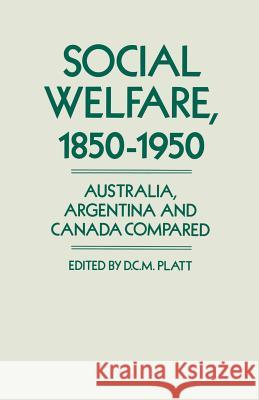 SOCIAL WELFARE, 1850-1950

AUSTRALIA, ARGENTINA AND CANADA COMPARED

EDITED BY D.C.M. PLATT

Kraina Książek